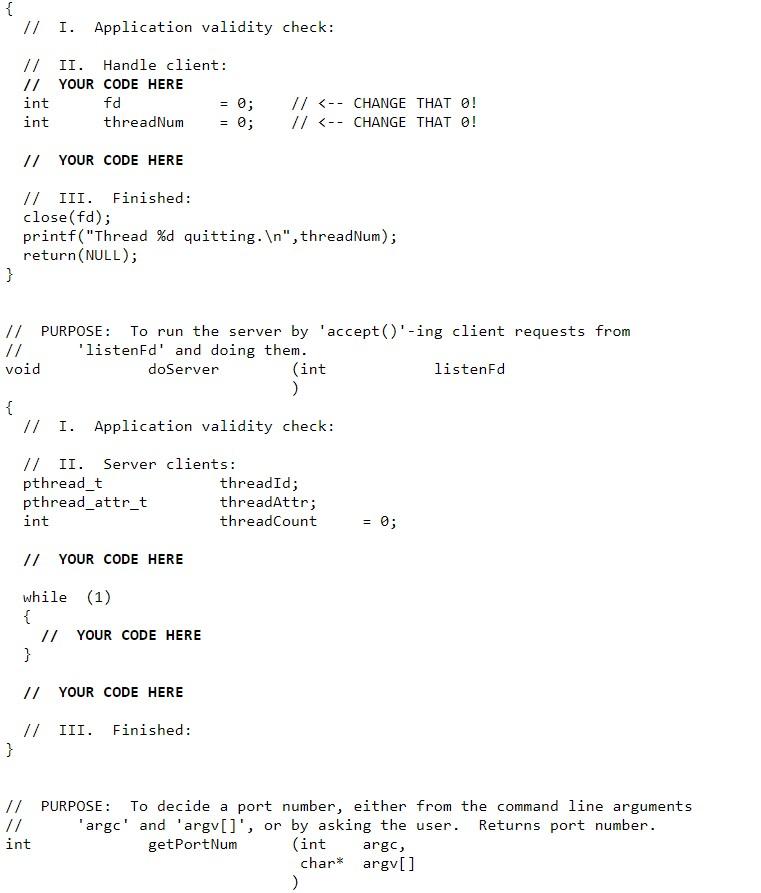 {
  //  I.  Application validity check:

  //  II.  Handle client:
  //  YOUR CODE HERE
  int      fd            = 0;    // <-- CHANGE THAT 0!
  int      threadNum     = 0;    // <-- CHANGE THAT 0!

  //  YOUR CODE HERE

  //  III.  Finished:
  close(fd);
  printf("Thread %d quitting.\n",threadNum);
  return(NULL);
}

//  PURPOSE:  To run the server by 'accept()'-ing client requests from
//       'listenFd' and doing them.
void            doServer        (int            listenFd
                                )
{
  //  I.  Application validity check:

  //  II.  Server clients:
  pthread_t             threadId;
  pthread_attr_t        threadAttr;
  int                   threadCount     = 0;

  //  YOUR CODE HERE

  while  (1)
  {
    //  YOUR CODE HERE
  }

  //  YOUR CODE HERE

  //  III.  Finished:
}

//  PURPOSE:  To decide a port number, either from the command line arguments
//       'argc' and 'argv[]', or by asking the user.  Returns port number.
int             getPortNum      (int    argc,
                                 char*  argv[]
                                )